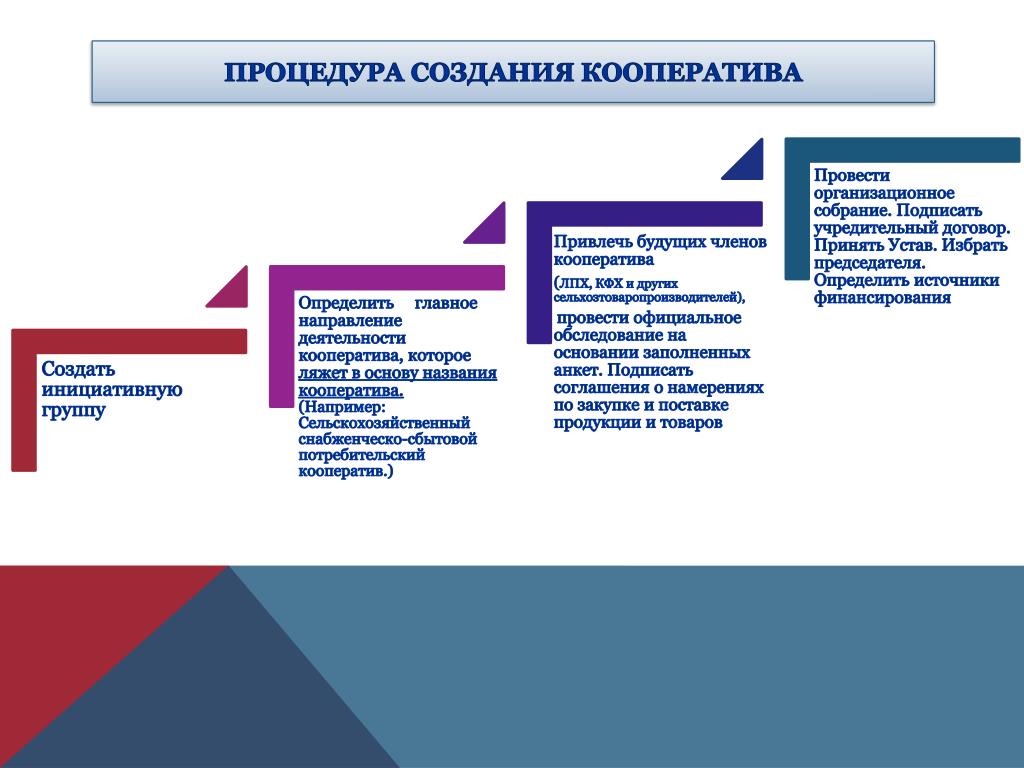 ПРОЦЕДУРА СОЗДАНИЯ КООПЕРАТИВА

Создать инициативную группу

Определить главное направление деятельности кооператива, которое ляжет в основу названия кооператива.
(Например: Сельскохозяйственный снабженческо-сбытовой потребительский кооператив.)

Привлечь будущих членов кооператива
(ЛПХ, КФХ и других сельхозтоваропроизводителей),
провести официальное обследование на основании заполненных анкет. Подписать соглашения о намерениях по закупке и поставке продукции и товаров

Провести организационное собрание. Подписать учредительный договор. Принять Устав. Избрать председателя. Определить источники финансирования